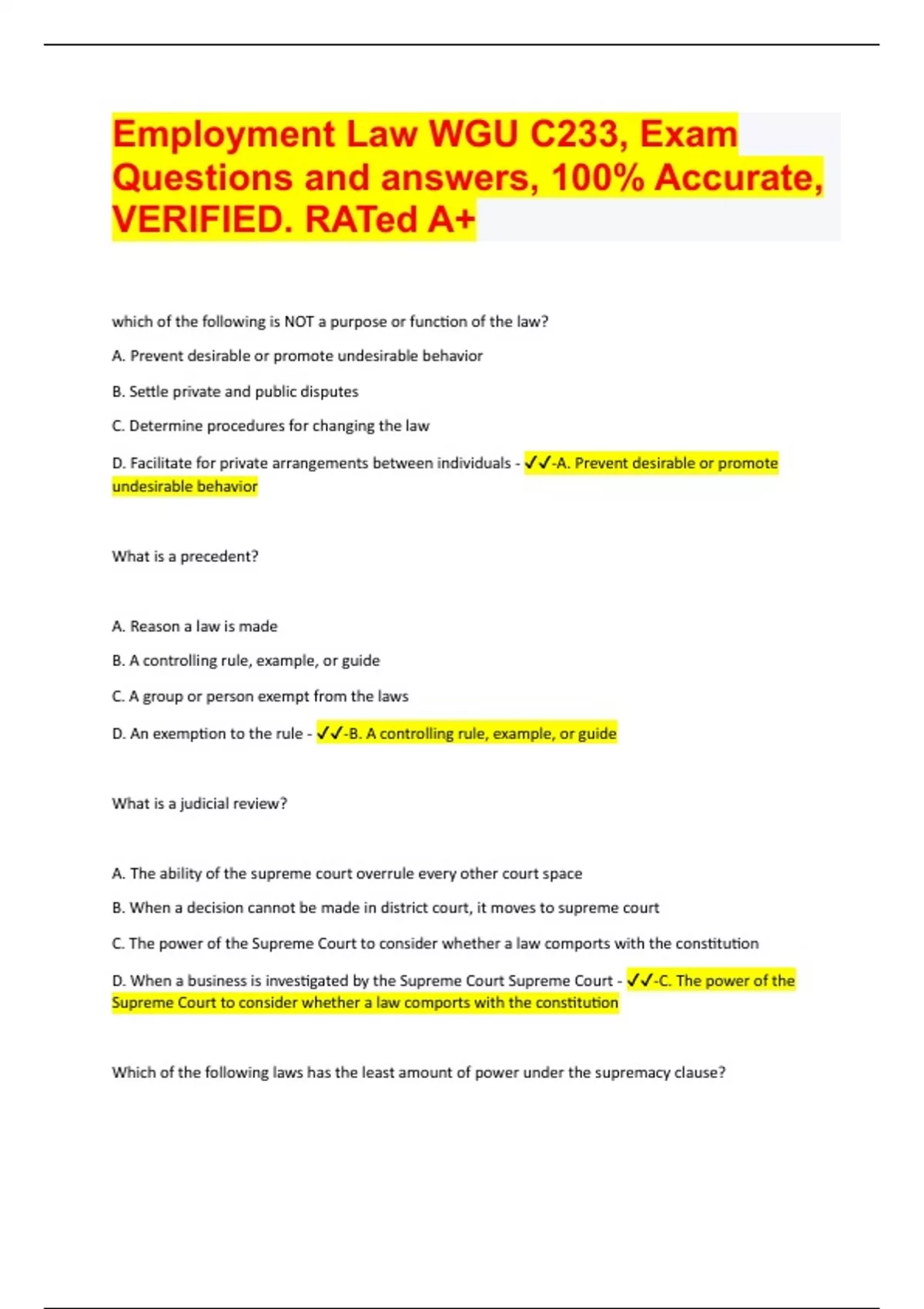 Employment Law WGU C233, Exam Questions and answers, 100% Accurate, VERIFIED. RATed A+

which of the following is NOT a purpose or function of the law?

A. Prevent desirable or promote undesirable behavior

B. Settle private and public disputes

C. Determine procedures for changing the law

D. Facilitate for private arrangements between individuals - ✓✓-A. Prevent desirable or promote undesirable behavior

What is a precedent?

A. Reason a law is made

B. A controlling rule, example, or guide

C. A group or person exempt from the laws

D. An exemption to the rule - ✓✓-B. A controlling rule, example, or guide

What is a judicial review?

A. The ability of the supreme court overrule every other court space

B. When a decision cannot be made in district court, it moves to supreme court

C. The power of the Supreme Court to consider whether a law comports with the constitution

D. When a business is investigated by the Supreme Court Supreme Court - ✓✓-C. The power of the Supreme Court to consider whether a law comports with the constitution

Which of the following laws has the least amount of power under the supremacy clause?